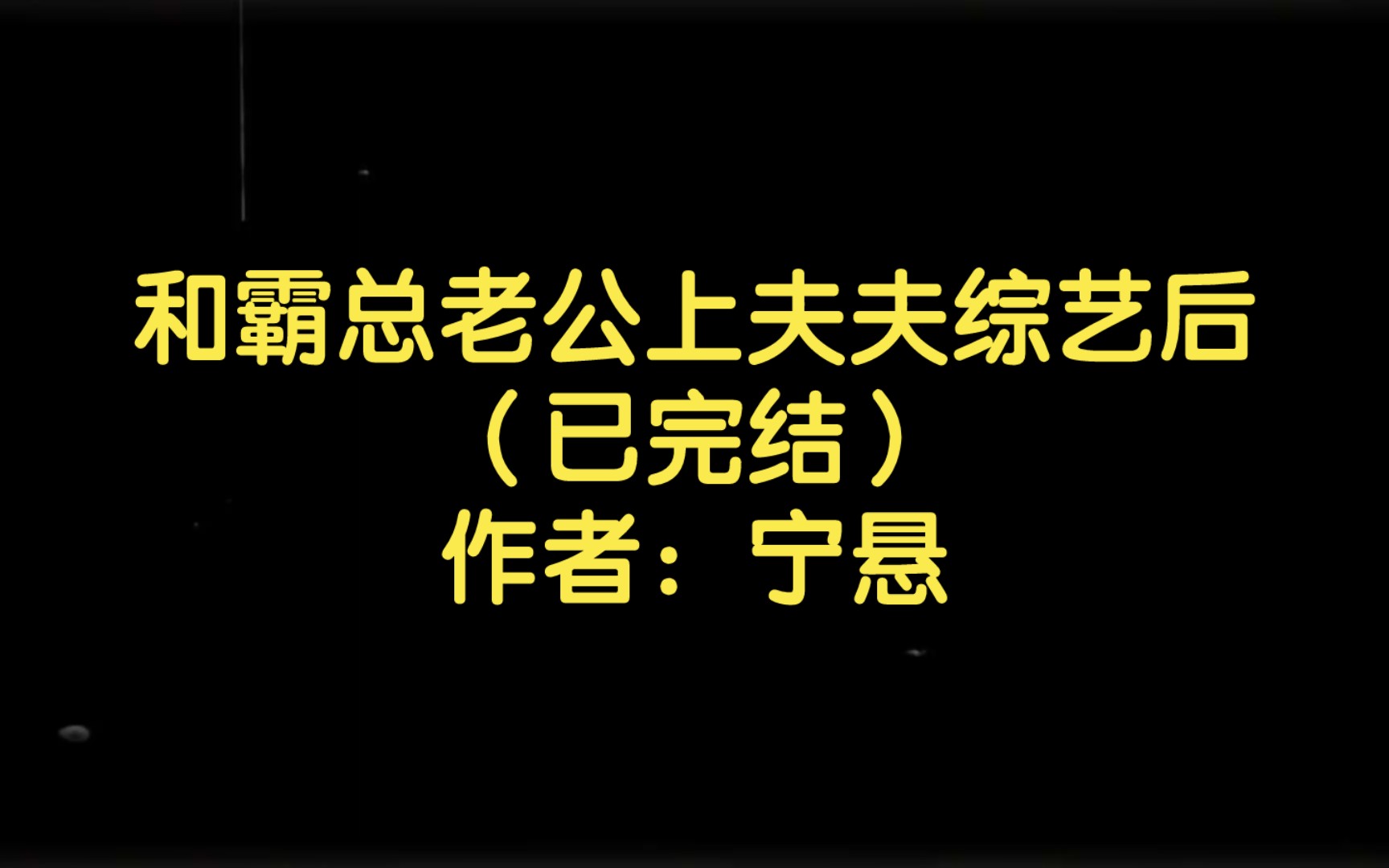 和霸总老公上夫夫综艺后
（已完结）
作者：宁悬